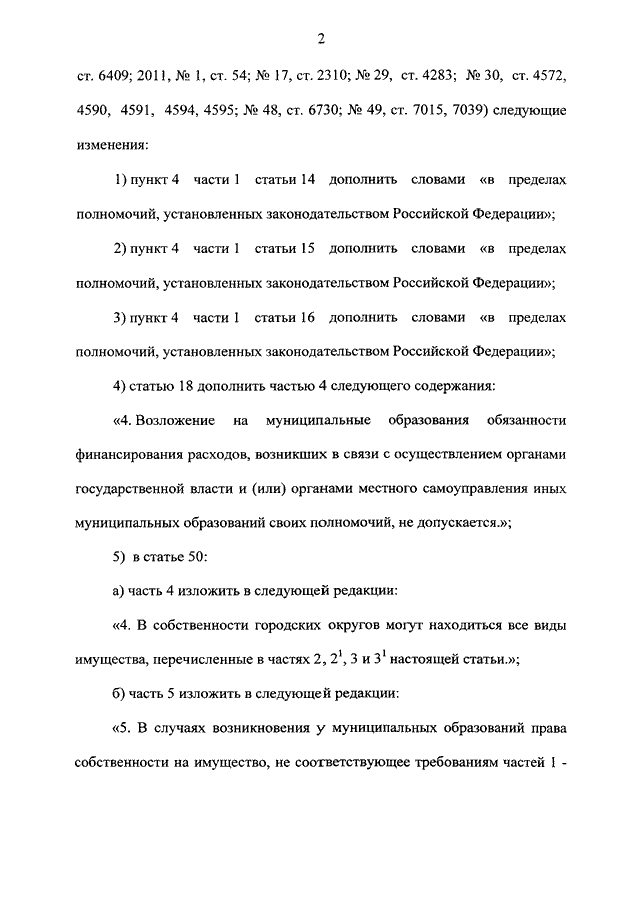 2

ст. 6409; 2011, № 1, ст. 54; № 17, ст. 2310; № 29, ст. 4283; № 30, ст. 4572, 4590, 4591, 4594, 4595; № 48, ст. 6730; № 49, ст. 7015, 7039) следующие изменения:

1) пункт 4 части 1 статьи 14 дополнить словами «в пределах полномочий, установленных законодательством Российской Федерации»;

2) пункт 4 части 1 статьи 15 дополнить словами «в пределах полномочий, установленных законодательством Российской Федерации»;

3) пункт 4 части 1 статьи 16 дополнить словами «в пределах полномочий, установленных законодательством Российской Федерации»;

4) статью 18 дополнить частью 4 следующего содержания:

«4. Возложение на муниципальные образования обязанности финансирования расходов, возникших в связи с осуществлением органами государственной власти и (или) органами местного самоуправления иных муниципальных образований своих полномочий, не допускается.»;

5) в статье 50:

а) часть 4 изложить в следующей редакции:

«4. В собственности городских округов могут находиться все виды имущества, перечисленные в частях 2, $2^1$, 3 и $3^1$ настоящей статьи.»;

б) часть 5 изложить в следующей редакции:

«5. В случаях возникновения у муниципальных образований права собственности на имущество, не соответствующее требованиям частей 1 -